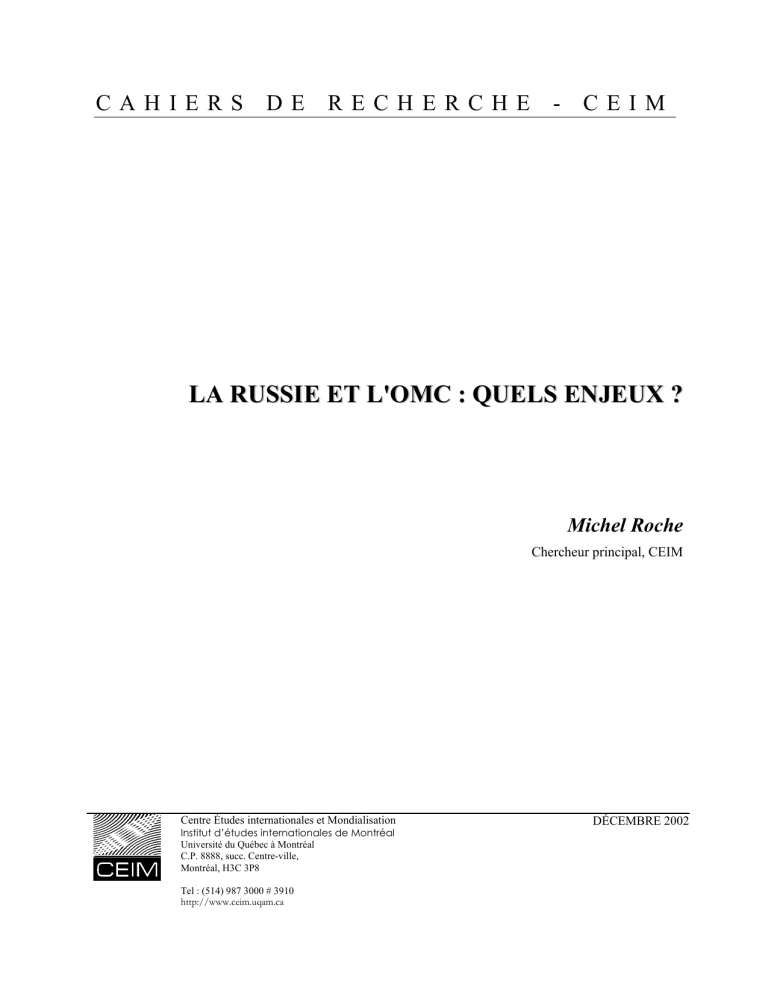 CAHIERS DE RECHERCHE - CEIM

LA RUSSIE ET L'OMC : QUELS ENJEUX ?

Michel Roche
Chercheur principal, CEIM

CEIM

Centre Études internationales et Mondialisation
Institut d'études internationales de Montréal
Université du Québec à Montréal
C.P. 8888, succ. Centre-ville,
Montréal, H3C 3P8

Tel : (514) 987 3000 # 3910
http://www.ceim.uqam.ca

DÉCEMBRE 2002